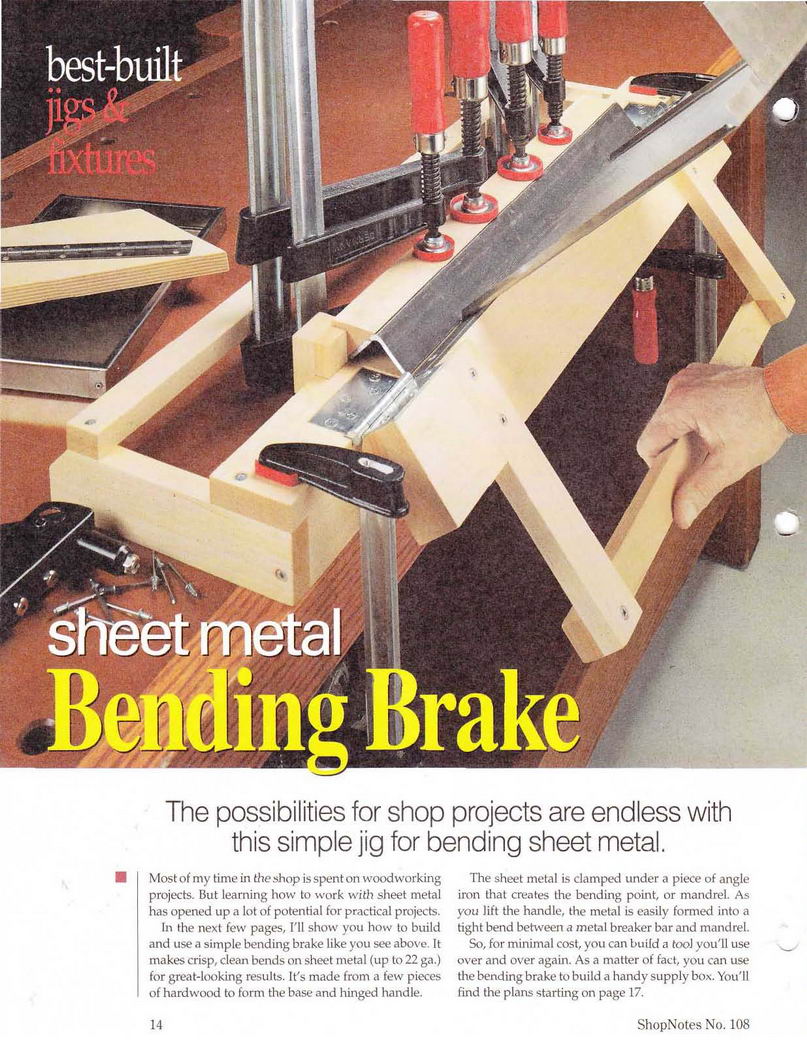 best-built
jigs &
fixtures

sheet metal
Bending Brake

The possibilities for shop projects are endless with this simple jig for bending sheet metal.

Most of my time in the shop is spent on woodworking projects. But learning how to work with sheet metal has opened up a lot of potential for practical projects.

In the next few pages, I'll show you how to build and use a simple bending brake like you see above. It makes crisp, clean bends on sheet metal (up to 22 ga.) for great-looking results. It's made from a few pieces of hardwood to form the base and hinged handle.

The sheet metal is clamped under a piece of angle iron that creates the bending point, or mandrel. As you lift the handle, the metal is easily formed into a tight bend between a metal breaker bar and mandrel.

So, for minimal cost, you can build a tool you'll use over and over again. As a matter of fact, you can use the bending brake to build a handy supply box. You'll find the plans starting on page 17.

14

ShopNotes No. 108